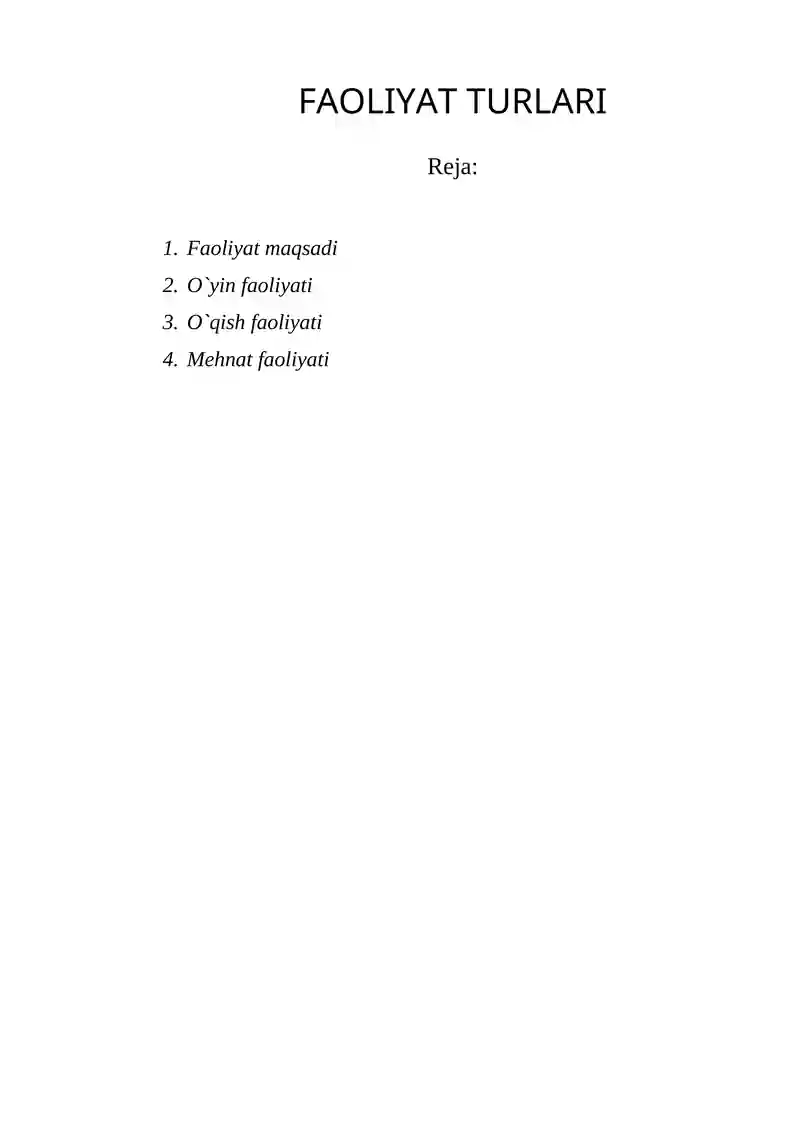 FAOLIYAT TURLARI

Reja:

1. Faoliyat maqsadi
2. O`yin faoliyati
3. O`qish faoliyati
4. Mehnat faoliyati